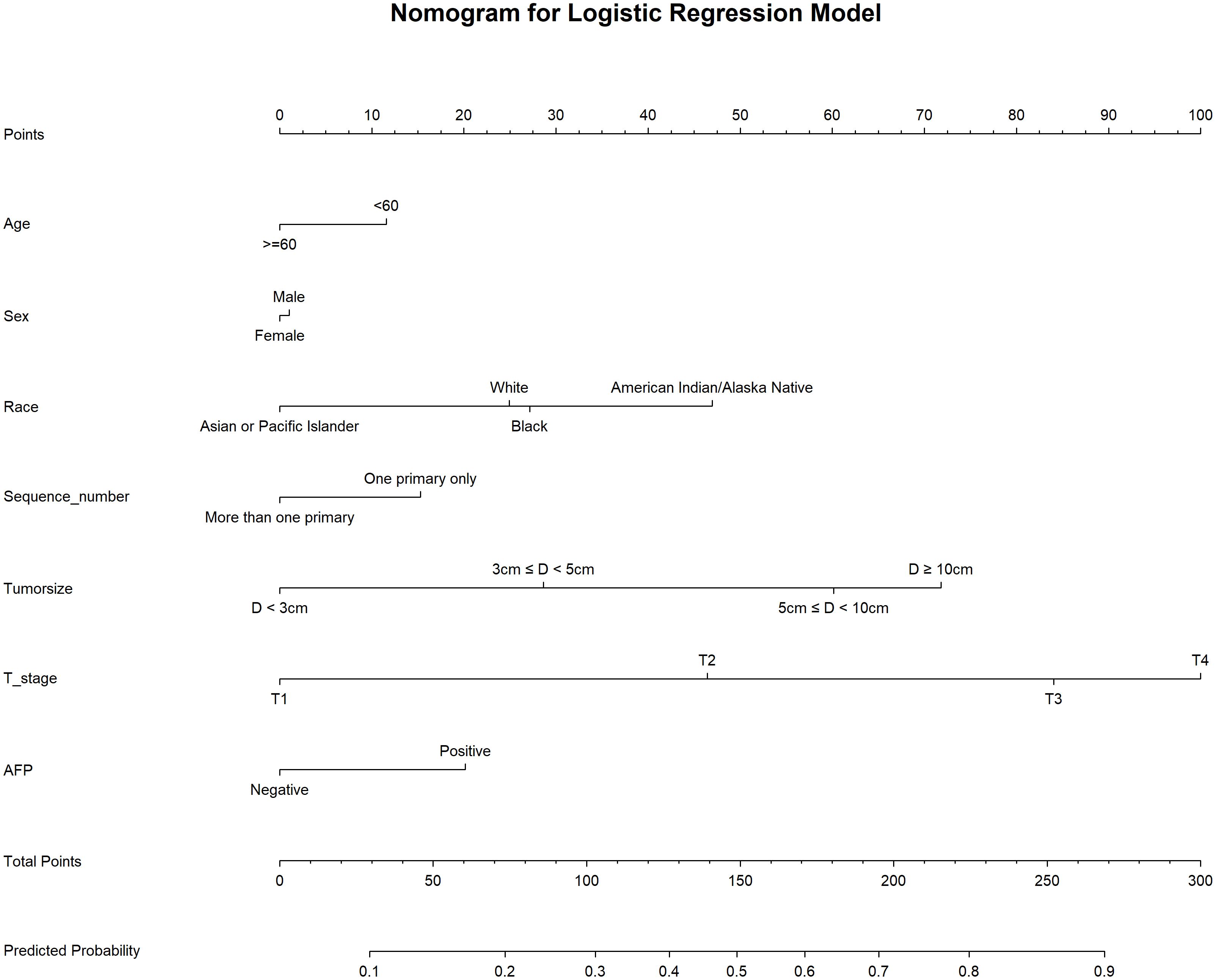 Nomogram for Logistic Regression Model

Points
0 10 20 30 40 50 60 70 80 90 100

Age
<60
>=60

Sex
Male
Female

Race
White
American Indian/Alaska Native
Asian or Pacific Islander
Black

Sequence_number
One primary only
More than one primary

Tumorsize
3cm ≤ D < 5cm
D ≥ 10cm
D < 3cm
5cm ≤ D < 10cm

T_stage
T2
T4
T1
T3

AFP
Positive
Negative

Total Points
0 50 100 150 200 250 300

Predicted Probability
0.1 0.2 0.3 0.4 0.5 0.6 0.7 0.8 0.9